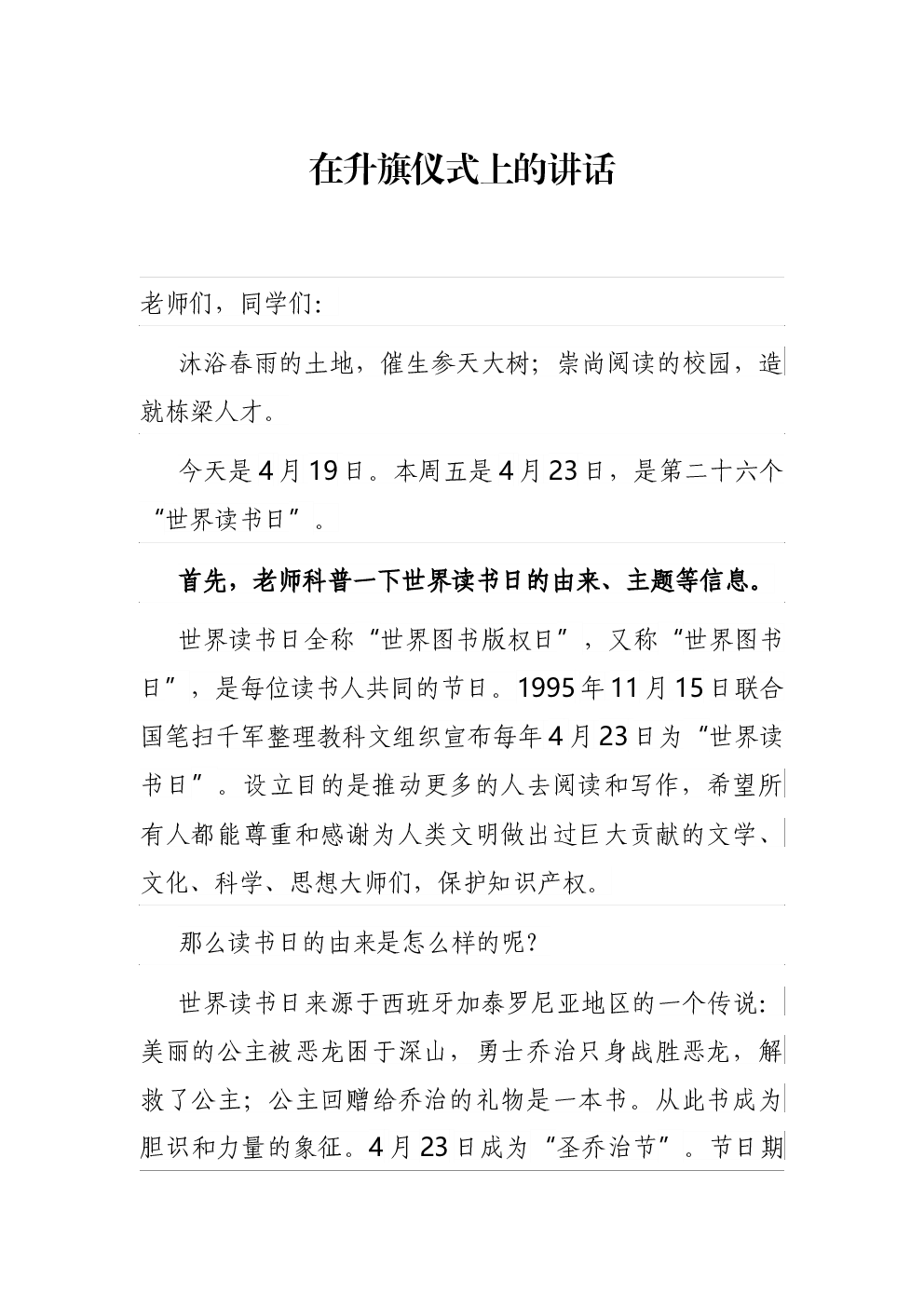 在升旗仪式上的讲话

老师们，同学们:

沐浴春雨的土地，催生参天大树；崇尚阅读的校园，造就栋梁人才。

今天是4月19日。本周五是4月23日，是第二十六个“世界读书日”。

首先，老师科普一下世界读书日的由来、主题等信息。

世界读书日全称“世界图书版权日”，又称“世界图书日”，是每位读书人共同的节日。1995年11月15日联合国笔扫千军整理教科文组织宣布每年4月23日为“世界读书日”。设立目的是推动更多的人去阅读和写作，希望所有人都能尊重和感谢为人类文明做出过巨大贡献的文学、文化、科学、思想大师们，保护知识产权。

那么读书日的由来是怎么样的呢?

世界读书日来源于西班牙加泰罗尼亚地区的一个传说：美丽的公主被恶龙困于深山，勇士乔治只身战胜恶龙，解救了公主；公主回赠给乔治的礼物是一本书。从此书成为胆识和力量的象征。4月23日成为“圣乔治节”。节日期